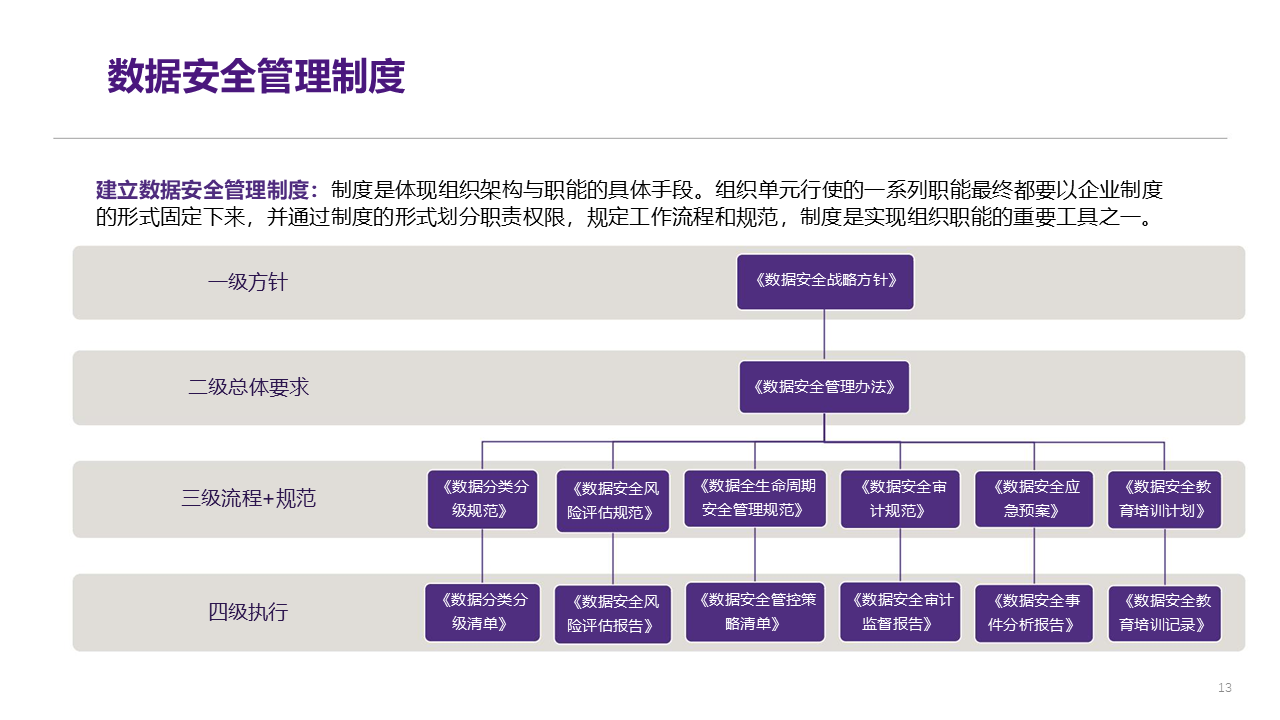 数据安全管理制度

建立数据安全管理制度：制度是体现组织架构与职能的具体手段。组织单元行使的一系列职能最终都要以企业制度的形式固定下来，并通过制度的形式划分职责权限，规定工作流程和规范，制度是实现组织职能的重要工具之一。

一级方针
《数据安全战略方针》

二级总体要求
《数据安全管理办法》

三级流程+规范
《数据分类分级规范》
《数据安全风险评估规范》
《数据全生命周期安全管理规范》
《数据安全审计规范》
《数据安全应急预案》
《数据安全教育培训计划》

四级执行
《数据分类分级清单》
《数据安全风险评估报告》
《数据安全管控策略清单》
《数据安全审计监督报告》
《数据安全事件分析报告》
《数据安全教育培训记录》

13